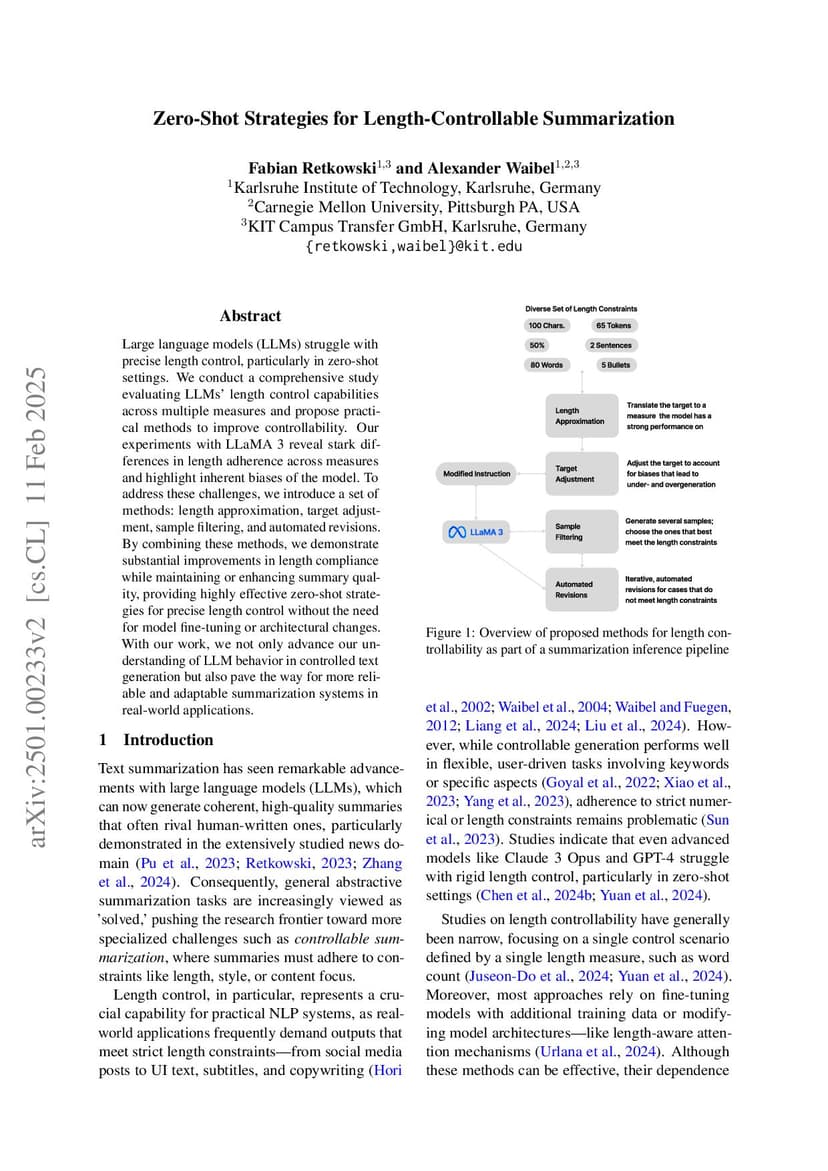 Zero-Shot Strategies for Length-Controllable Summarization

Fabian Retkowski$^{1,3}$ and Alexander Waibel$^{1,2,3}$
$^1$Karlsruhe Institute of Technology, Karlsruhe, Germany
$^2$Carnegie Mellon University, Pittsburgh PA, USA
$^3$KIT Campus Transfer GmbH, Karlsruhe, Germany
{retkowski,waibel}@kit.edu

arXiv:2501.00233v2 [cs.CL] 11 Feb 2025

Abstract

Large language models (LLMs) struggle with precise length control, particularly in zero-shot settings. We conduct a comprehensive study evaluating LLMs' length control capabilities across multiple measures and propose practical methods to improve controllability. Our experiments with LLaMA 3 reveal stark differences in length adherence across measures and highlight inherent biases of the model. To address these challenges, we introduce a set of methods: length approximation, target adjustment, sample filtering, and automated revisions. By combining these methods, we demonstrate substantial improvements in length compliance while maintaining or enhancing summary quality, providing highly effective zero-shot strategies for precise length control without the need for model fine-tuning or architectural changes. With our work, we not only advance our understanding of LLM behavior in controlled text generation but also pave the way for more reliable and adaptable summarization systems in real-world applications.

1 Introduction

Text summarization has seen remarkable advancements with large language models (LLMs), which can now generate coherent, high-quality summaries that often rival human-written ones, particularly demonstrated in the extensively studied news domain (Pu et al., 2023; Retkowski, 2023; Zhang et al., 2024). Consequently, general abstractive summarization tasks are increasingly viewed as 'solved,' pushing the research frontier toward more specialized challenges such as controllable summarization, where summaries must adhere to constraints like length, style, or content focus.

Length control, in particular, represents a crucial capability for practical NLP systems, as real-world applications frequently demand outputs that meet strict length constraints—from social media posts to UI text, subtitles, and copywriting (Hori

Diverse Set of Length Constraints
100 Chars.
65 Tokens
50%
2 Sentences
80 Words
5 Bullets
Length Approximation
Translate the target to a measure the model has a strong performance on
Modified Instruction
Target Adjustment
Adjust the target to account for biases that lead to under- and overgeneration
LLaMA 3
Sample Filtering
Generate several samples; choose the ones that best meet the length constraints
Automated Revisions
Iterative, automated revisions for cases that do not meet length constraints

Figure 1: Overview of proposed methods for length controllability as part of a summarization inference pipeline

et al., 2002; Waibel et al., 2004; Waibel and Fuegen, 2012; Liang et al., 2024; Liu et al., 2024). However, while controllable generation performs well in flexible, user-driven tasks involving keywords or specific aspects (Goyal et al., 2022; Xiao et al., 2023; Yang et al., 2023), adherence to strict numerical or length constraints remains problematic (Sun et al., 2023). Studies indicate that even advanced models like Claude 3 Opus and GPT-4 struggle with rigid length control, particularly in zero-shot settings (Chen et al., 2024b; Yuan et al., 2024).

Studies on length controllability have generally been narrow, focusing on a single control scenario defined by a single length measure, such as word count (Juseon-Do et al., 2024; Yuan et al., 2024). Moreover, most approaches rely on fine-tuning models with additional training data or modifying model architectures—like length-aware attention mechanisms (Urlana et al., 2024). Although these methods can be effective, their dependence